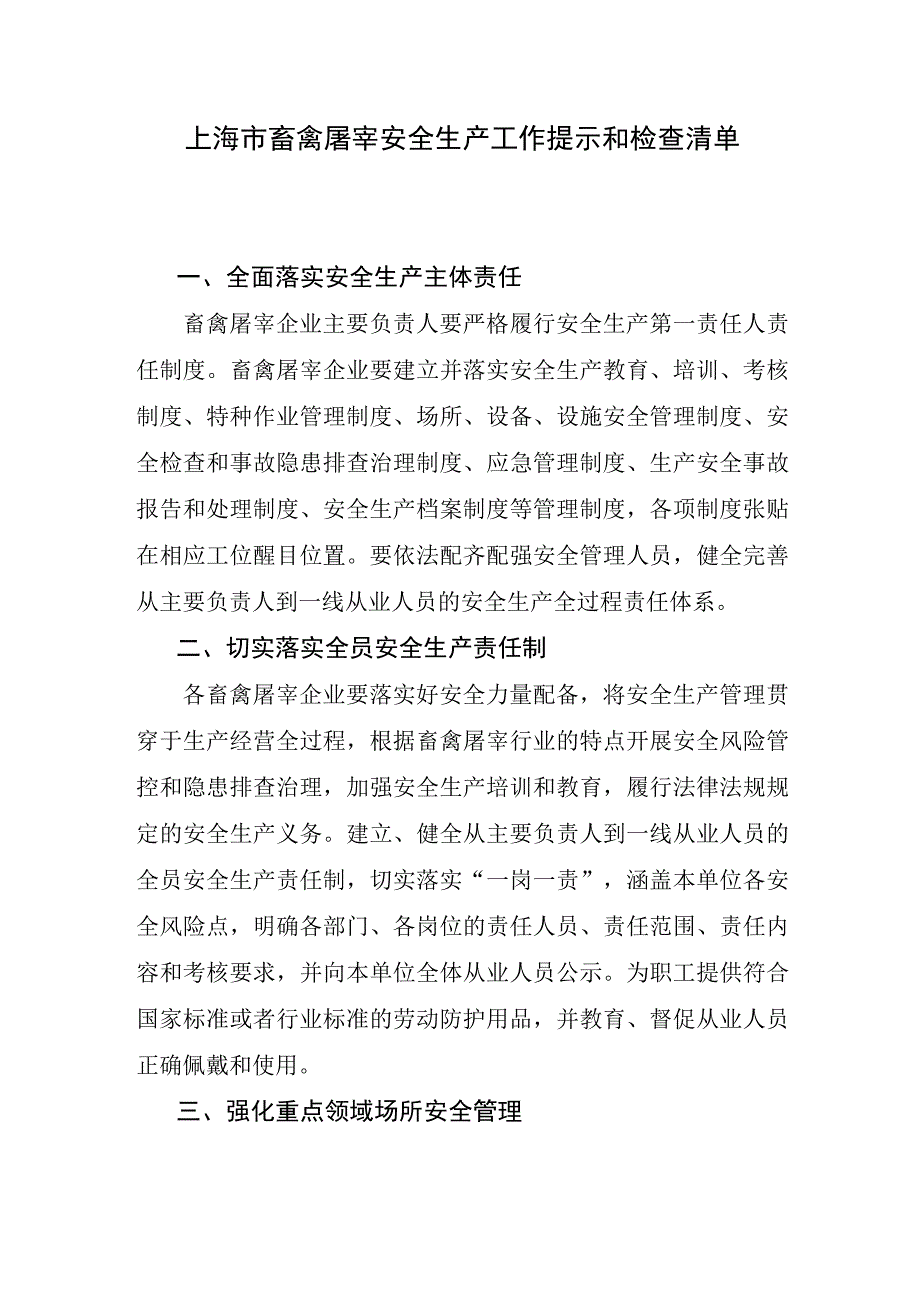 上海市畜禽屠宰安全生产工作提示和检查清单

一、全面落实安全生产主体责任

畜禽屠宰企业主要负责人要严格履行安全生产第一责任人责任制度。畜禽屠宰企业要建立并落实安全生产教育、培训、考核制度、特种作业管理制度、场所、设备、设施安全管理制度、安全检查和事故隐患排查治理制度、应急管理制度、生产安全事故报告和处理制度、安全生产档案制度等管理制度，各项制度张贴在相应工位醒目位置。要依法配齐配强安全管理人员，健全完善从主要负责人到一线从业人员的安全生产全过程责任体系。

二、切实落实全员安全生产责任制

各畜禽屠宰企业要落实好安全力量配备，将安全生产管理贯穿于生产经营全过程，根据畜禽屠宰行业的特点开展安全风险管控和隐患排查治理，加强安全生产培训和教育，履行法律法规规定的安全生产义务。建立、健全从主要负责人到一线从业人员的全员安全生产责任制，切实落实“一岗一责”，涵盖本单位各安全风险点，明确各部门、各岗位的责任人员、责任范围、责任内容和考核要求，并向本单位全体从业人员公示。为职工提供符合国家标准或者行业标准的劳动防护用品，并教育、督促从业人员正确佩戴和使用。

三、强化重点领域场所安全管理